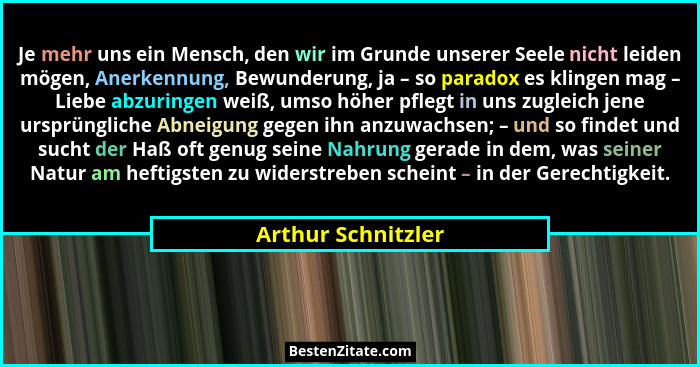 Je mehr uns ein Mensch, den wir im Grunde unserer Seele nicht leiden mögen, Anerkennung, Bewunderung, ja – so paradox es klingen mag – Liebe abzuringen weiß, umso höher pflegt in uns zugleich jene ursprüngliche Abneigung gegen ihn anzuwachsen; – und so findet und sucht der Haß oft genug seine Nahrung gerade in dem, was seiner Natur am heftigsten zu widerstreben scheint – in der Gerechtigkeit.

Arthur Schnitzler

BestenZitate.com